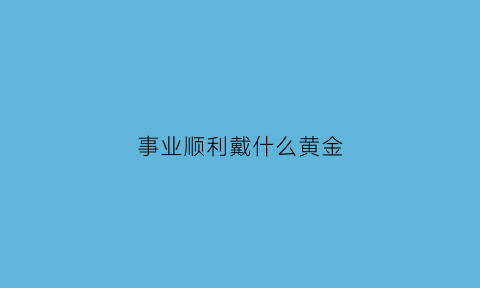 事业顺利戴什么黄金